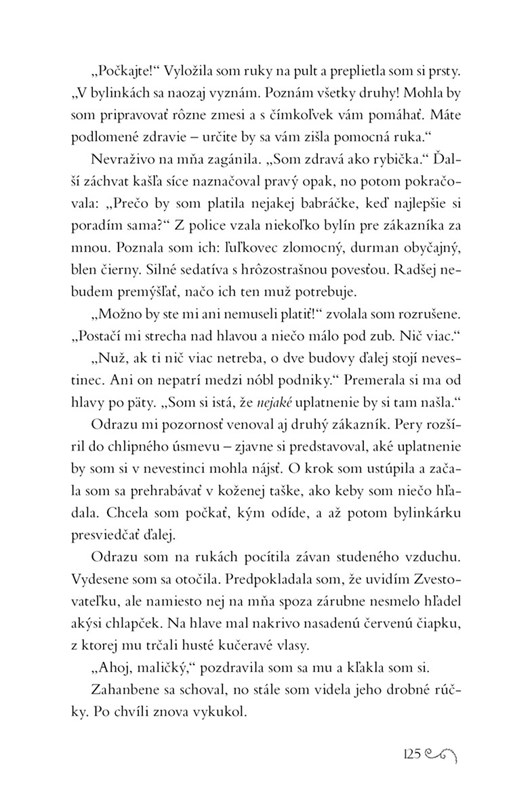 „Počkajte!“ Vyložila som ruky na pult a preplietla som si prsty. „V bylinkách sa naozaj vyznám. Poznám všetky druhy! Mohla by som pripravovať rôzne zmesi a s čímkoľvek vám pomáhať. Máte podlomené zdravie – určite by sa vám zišla pomocná ruka.“

Nevraživo na mňa zagánila. „Som zdravá ako rybička.“ Ďalší záchvat kašľa síce naznačoval pravý opak, no potom pokračovala: „Prečo by som platila nejakej babráčke, keď najlepšie si poradím sama?“ Z police vzala niekoľko bylín pre zákazníka za mnou. Poznala som ich: ľuľkovec zlomocný, durman obyčajný, blen čierny. Silné sedatíva s hrôzostrašnou povesťou. Radšej nebudem premýšľať, načo ich ten muž potrebuje.

„Možno by ste mi ani nemuseli platiť!“ zvolala som rozrušene. „Postačí mi strecha nad hlavou a niečo málo pod zub. Nič viac.“

„Nuž, ak ti nič viac netreba, o dve budovy ďalej stojí nevestinec. Ani on nepatrí medzi nóbl podniky.“ Premerala si ma od hlavy po päty. „Som si istá, že nejaké uplatnenie by si tam našla.“

Odrazu mi pozornosť venoval aj druhý zákazník. Pery rozšíril do chlipného úsmevu – zjavne si predstavoval, aké uplatnenie by som si v nevestinci mohla nájsť. O krok som ustúpila a začala som sa prehrabávať v koženej taške, ako keby som niečo hľadala. Chcela som počkať, kým odíde, a až potom bylinkárku presviedčať ďalej.

Odrazu som na rukách pocítila závan studeného vzduchu. Vydesene som sa otočila. Predpokladala som, že uvidím Zvestovateľku, ale namiesto nej na mňa spoza zárubne nesmelo hľadel akýsi chlapček. Na hlave mal nakrivo nasadenú červenú čiapku, z ktorej mu trčali husté kučeravé vlasy.

„Ahoj, maličký,“ pozdravila som sa mu a kľakla som si.

Zahanbene sa schoval, no stále som videla jeho drobné rúčky. Po chvíli znova vykukol.

125